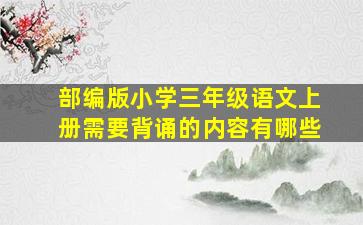 部编版小学三年级语文上册需要背诵的内容有哪些